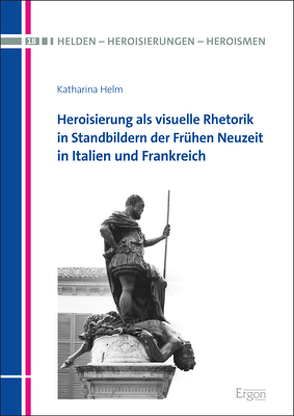 18 HELDEN – HEROISIERUNGEN – HEROISMEN

Katharina Helm

Heroisierung als visuelle Rhetorik in Standbildern der Frühen Neuzeit in Italien und Frankreich

Ergon